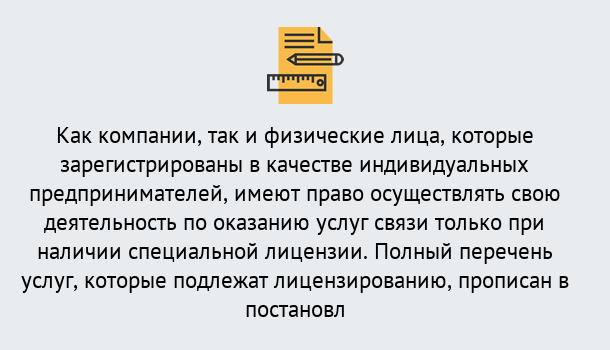 Как компании, так и физические лица, которые зарегистрированы в качестве индивидуальных предпринимателей, имеют право осуществлять свою деятельность по оказанию услуг связи только при наличии специальной лицензии. Полный перечень услуг, которые подлежат лицензированию, прописан в постановл